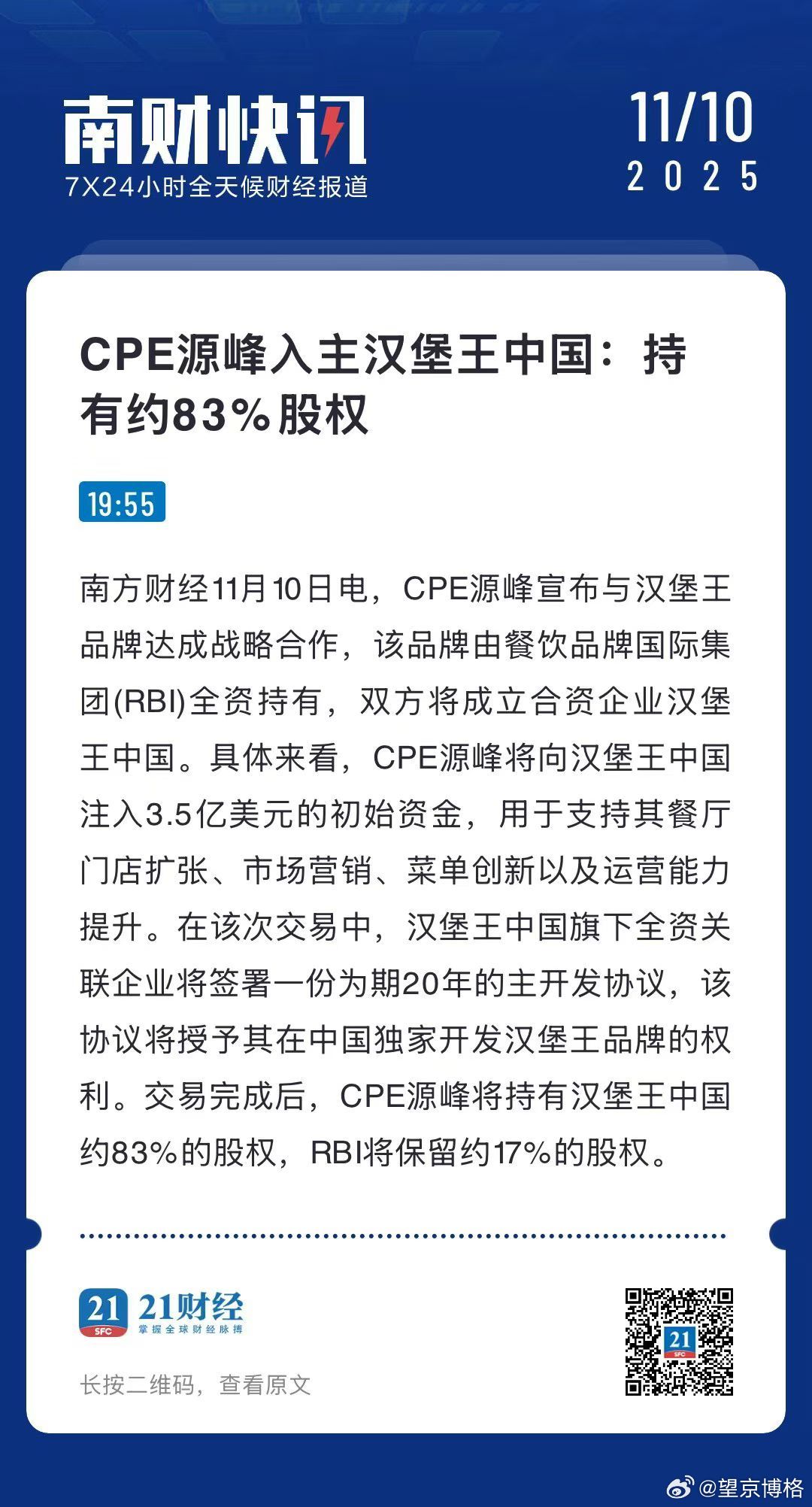 南财快讯
7X24小时全天候财经报道

11/10
2025

CPE源峰入主汉堡王中国：持有约83%股权

19:55

南方财经11月10日电，CPE源峰宣布与汉堡王品牌达成战略合作，该品牌由餐饮品牌国际集团(RBI)全资持有，双方将成立合资企业汉堡王中国。具体来看，CPE源峰将向汉堡王中国注入3.5亿美元的初始资金，用于支持其餐厅门店扩张、市场营销、菜单创新以及运营能力提升。在该次交易中，汉堡王中国旗下全资关联企业将签署一份为期20年的主开发协议，该协议将授予其在中国独家开发汉堡王品牌的权利。交易完成后，CPE源峰将持有汉堡王中国约83%的股权，RBI将保留约17%的股权。

21 SFC 21财经
掌握全球财经脉搏

长按二维码，查看原文

21 SFC

@望京博格